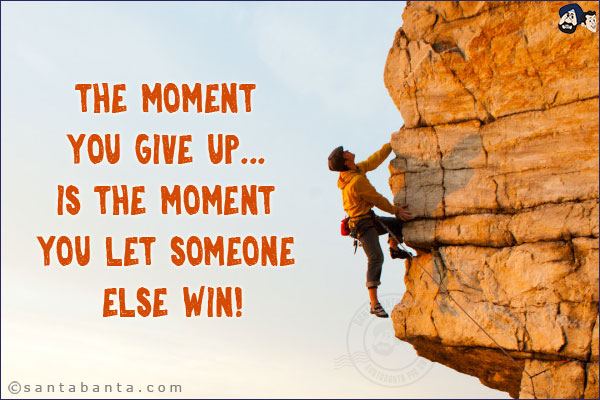 THE MOMENT YOU GIVE UP... IS THE MOMENT YOU LET SOMEONE ELSE WIN!

©santabanta.com